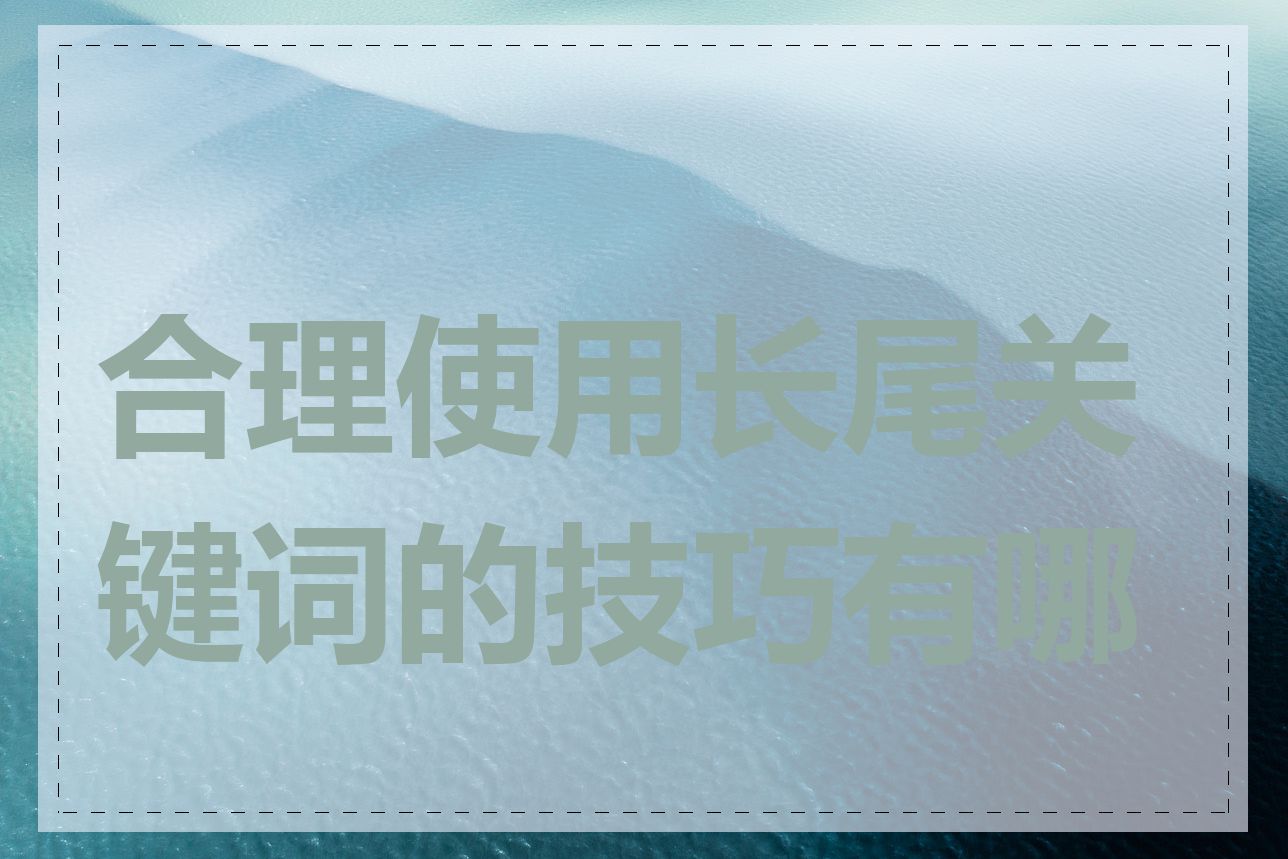 合理使用长尾关键词的技巧有哪